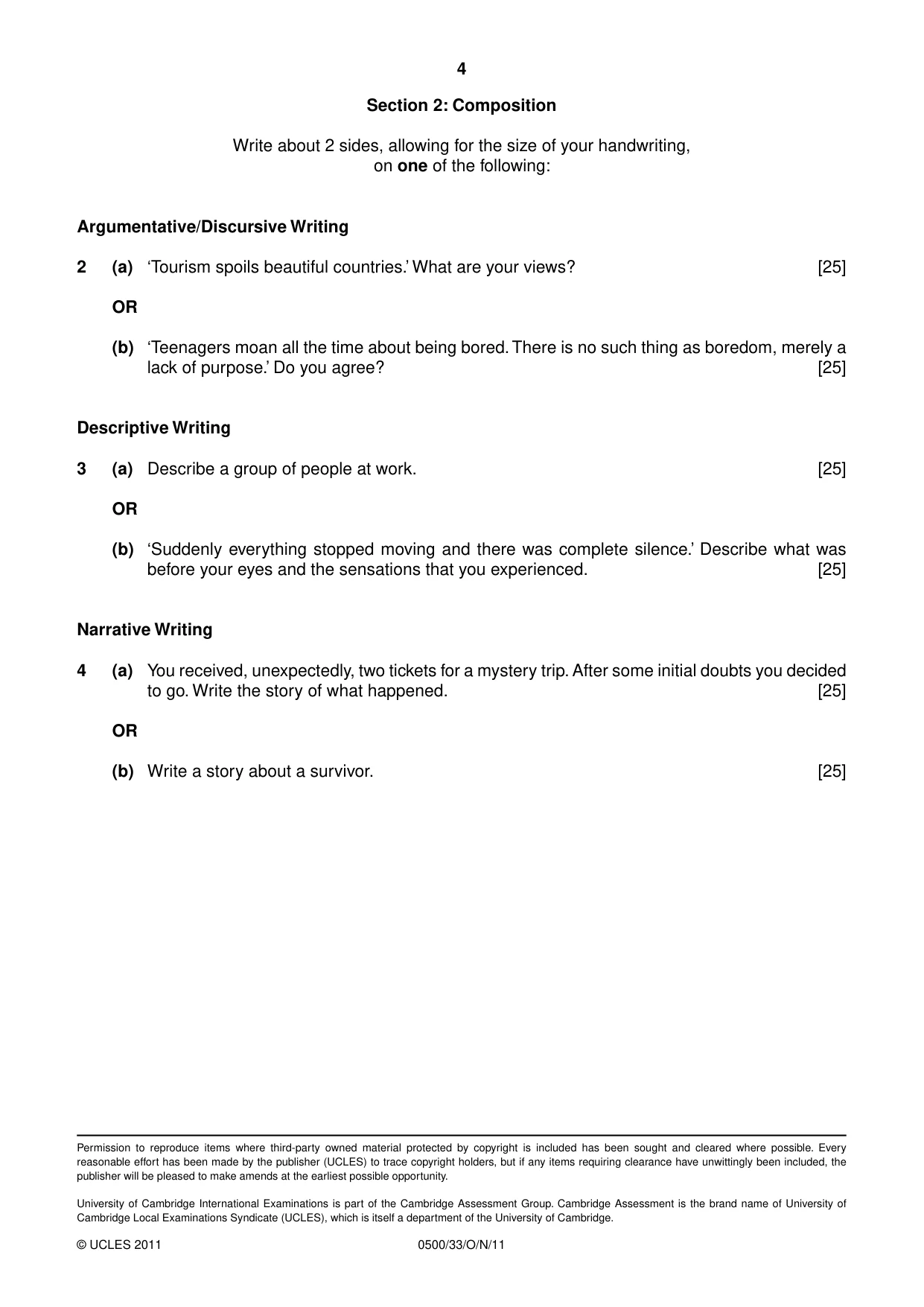 4

Section 2: Composition

Write about 2 sides, allowing for the size of your handwriting, on one of the following:

Argumentative/Discursive Writing

2 (a) 'Tourism spoils beautiful countries.' What are your views? [25]

OR

(b) 'Teenagers moan all the time about being bored. There is no such thing as boredom, merely a lack of purpose.' Do you agree? [25]

Descriptive Writing

3 (a) Describe a group of people at work. [25]

OR

(b) 'Suddenly everything stopped moving and there was complete silence.' Describe what was before your eyes and the sensations that you experienced. [25]

Narrative Writing

4 (a) You received, unexpectedly, two tickets for a mystery trip. After some initial doubts you decided to go. Write the story of what happened. [25]

OR

(b) Write a story about a survivor. [25]

Permission to reproduce items where third-party owned material protected by copyright is included has been sought and cleared where possible. Every reasonable effort has been made by the publisher (UCLES) to trace copyright holders, but if any items requiring clearance have unwittingly been included, the publisher will be pleased to make amends at the earliest possible opportunity.

University of Cambridge International Examinations is part of the Cambridge Assessment Group. Cambridge Assessment is the brand name of University of Cambridge Local Examinations Syndicate (UCLES), which is itself a department of the University of Cambridge.

© UCLES 2011 0500/33/O/N/11